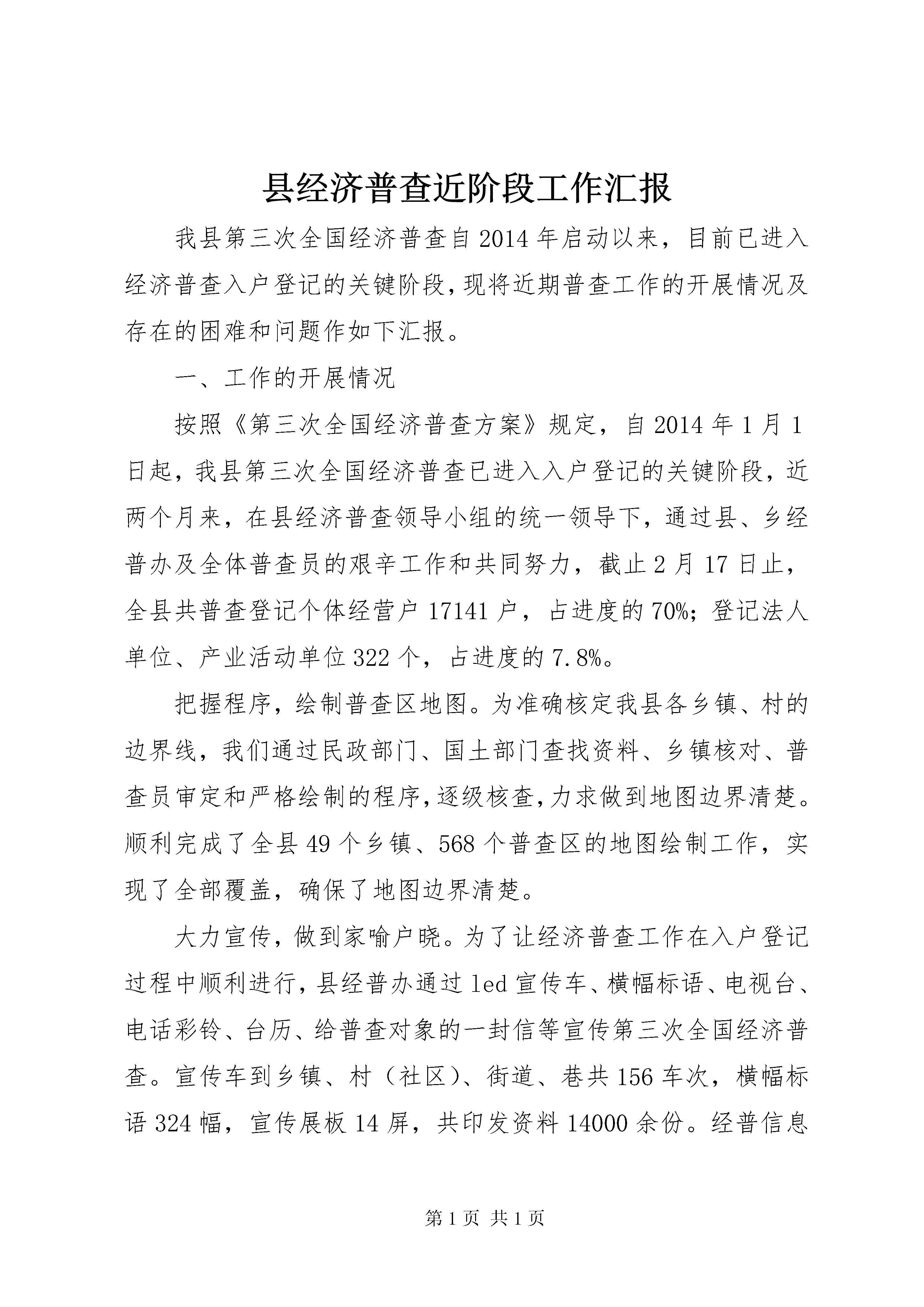 县经济普查近阶段工作汇报

我县第三次全国经济普查自2014年启动以来，目前已进入经济普查入户登记的关键阶段，现将近期普查工作的开展情况及存在的困难和问题作如下汇报。

一、工作的开展情况

按照《第三次全国经济普查方案》规定，自2014年1月1日起，我县第三次全国经济普查已进入入户登记的关键阶段，近两个月来，在县经济普查领导小组的统一领导下，通过县、乡经普办及全体普查员的艰辛工作和共同努力，截止2月17日止，全县共普查登记个体经营户17141户，占进度的70%；登记法人单位、产业活动单位322个，占进度的7.8%。

把握程序，绘制普查区地图。为准确核定我县各乡镇、村的边界线，我们通过民政部门、国土部门查找资料、乡镇核对、普查员审定和严格绘制的程序，逐级核查，力求做到地图边界清楚。顺利完成了全县49个乡镇、568个普查区的地图绘制工作，实现了全部覆盖，确保了地图边界清楚。

大力宣传，做到家喻户晓。为了让经济普查工作在入户登记过程中顺利进行，县经普办通过led宣传车、横幅标语、电视台、电话彩铃、台历、给普查对象的一封信等宣传第三次全国经济普查。宣传车到乡镇、村（社区）、街道、巷共156车次，横幅标语324幅，宣传展板14屏，共印发资料14000余份。经普信息

第1页 共1页